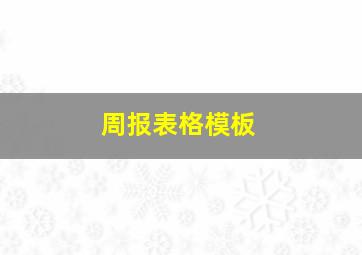 周报表格模板